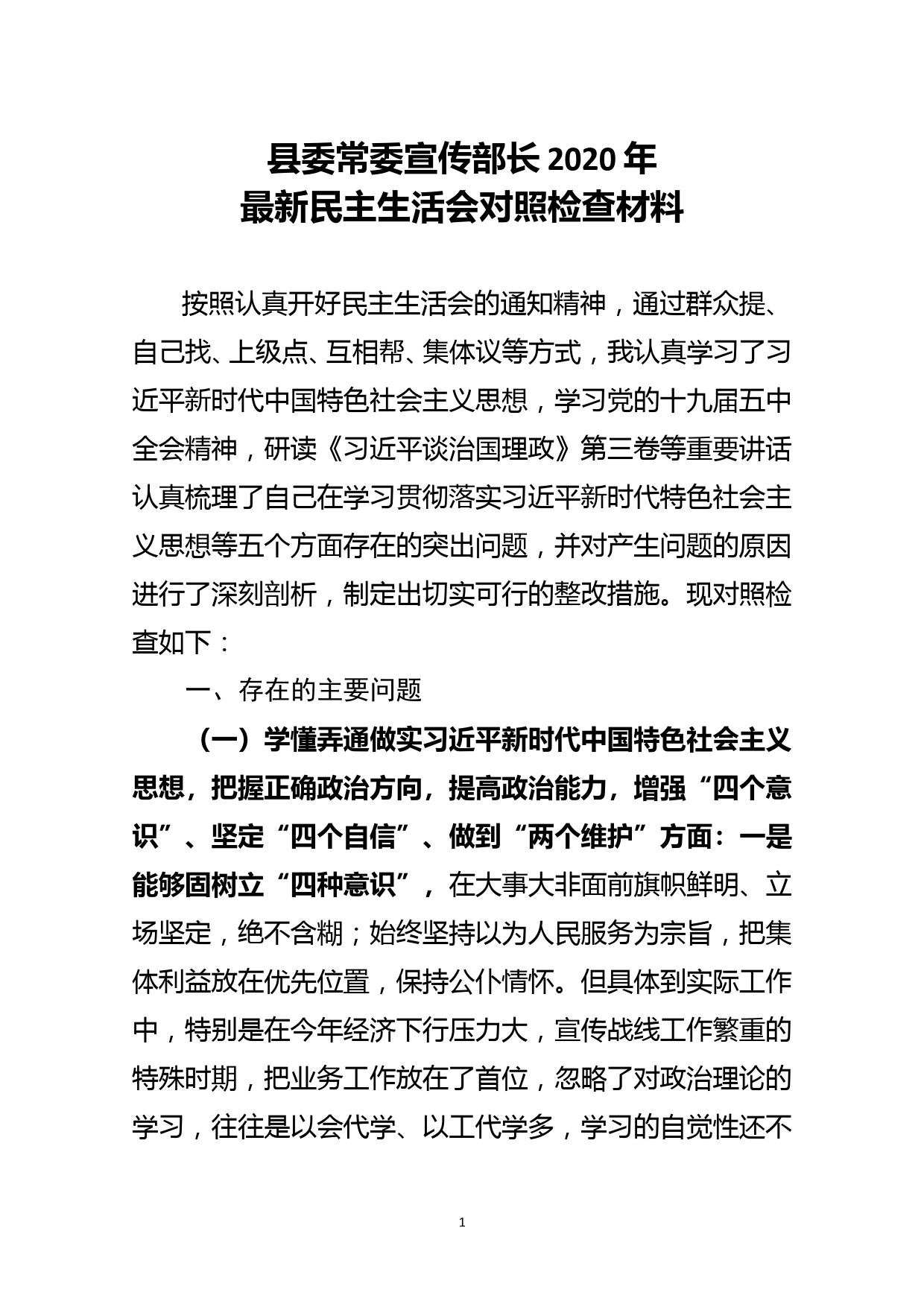 县委常委宣传部长 2020 年
最新民主生活会对照检查材料

按照认真开好民主生活会的通知精神，通过群众提、自己找、上级点、互相帮、集体议等方式，我认真学习了习近平新时代中国特色社会主义思想，学习党的十九届五中全会精神，研读《习近平谈治国理政》第三卷等重要讲话认真梳理了自己在学习贯彻落实习近平新时代特色社会主义思想等五个方面存在的突出问题，并对产生问题的原因进行了深刻剖析，制定出切实可行的整改措施。现对照检查如下：

一、存在的主要问题

（一）学懂弄通做实习近平新时代中国特色社会主义思想，把握正确政治方向，提高政治能力，增强“四个意识”、坚定“四个自信”、做到“两个维护”方面：一是能够固树立“四种意识”，在大事大非面前旗帜鲜明、立场坚定，绝不含糊；始终坚持以为人民服务为宗旨，把集体利益放在优先位置，保持公仆情怀。但具体到实际工作中，特别是在今年经济下行压力大，宣传战线工作繁重的特殊时期，把业务工作放在了首位，忽略了对政治理论的学习，往往是以会代学、以工代学多，学习的自觉性还不

1